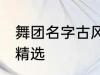 舞团名字古风
精选